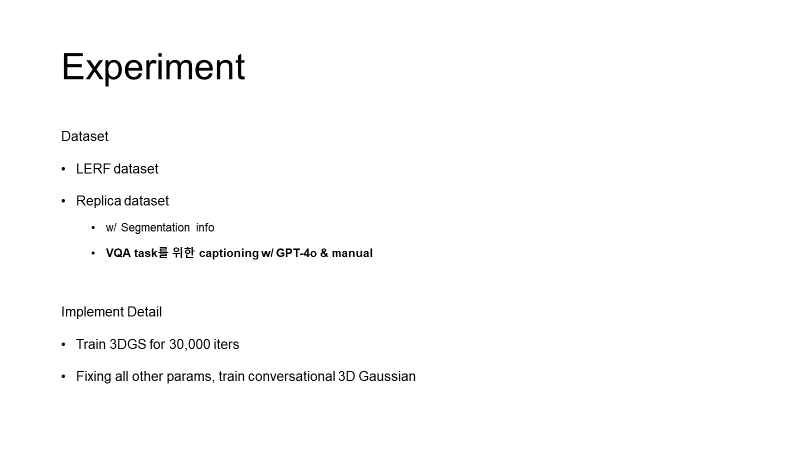 Experiment

Dataset

• LERF dataset

• Replica dataset

• w/ Segmentation info

• VQA task를 위한 captioning w/ GPT-4o & manual

Implement Detail

• Train 3DGS for 30,000 iters

• Fixing all other params, train conversational 3D Gaussian